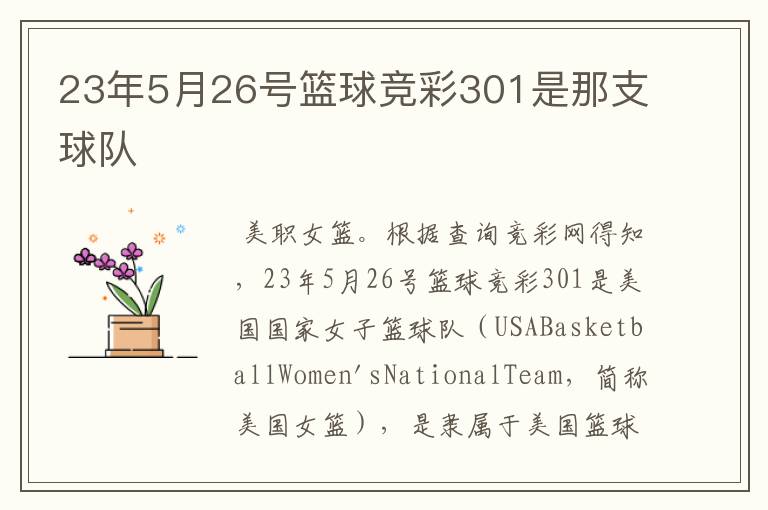 23年5月26号篮球竞彩301是那支球队

美职女篮。根据查询竞彩网得知，23年5月26号篮球竞彩301是美国国家女子篮球队（USABasketballWomen'sNationalTeam，简称美国女篮），是隶属于美国篮球